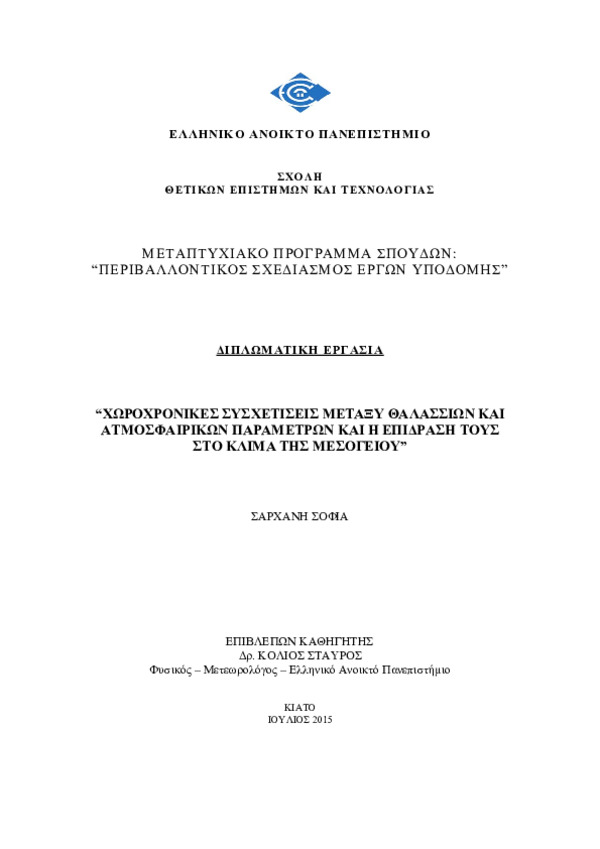 ΕΛΛΗΝΙΚΟ ΑΝΟΙΚΤΟ ΠΑΝΕΠΙΣΤΗΜΙΟ

ΣΧΟΛΗ
ΘΕΤΙΚΩΝ ΕΠΙΣΤΗΜΩΝ ΚΑΙ ΤΕΧΝΟΛΟΓΙΑΣ

ΜΕΤΑΠΤΥΧΙΑΚΟ ΠΡΟΓΡΑΜΜΑ ΣΠΟΥΔΩΝ:
“ΠΕΡΙΒΑΛΛΟΝΤΙΚΟΣ ΣΧΕΔΙΑΣΜΟΣ ΕΡΓΩΝ ΥΠΟΔΟΜΗΣ”

ΔΙΠΛΩΜΑΤΙΚΗ ΕΡΓΑΣΙΑ

“ΧΩΡΟΧΡΟΝΙΚΕΣ ΣΥΣΧΕΤΙΣΕΙΣ ΜΕΤΑΞΥ ΘΑΛΑΣΣΙΩΝ ΚΑΙ ΑΤΜΟΣΦΑΙΡΙΚΩΝ ΠΑΡΑΜΕΤΡΩΝ ΚΑΙ Η ΕΠΙΔΡΑΣΗ ΤΟΥΣ ΣΤΟ ΚΛΙΜΑ ΤΗΣ ΜΕΣΟΓΕΙΟΥ”

ΣΑΡΧΑΝΗ ΣΟΦΙΑ

ΕΠΙΒΛΕΠΩΝ ΚΑΘΗΓΗΤΗΣ
Δρ. ΚΟΛΙΟΣ ΣΤΑΥΡΟΣ
Φυσικός – Μετεωρολόγος – Ελληνικό Ανοικτό Πανεπιστήμιο

ΚΙΑΤΟ
ΙΟΥΛΙΟΣ 2015